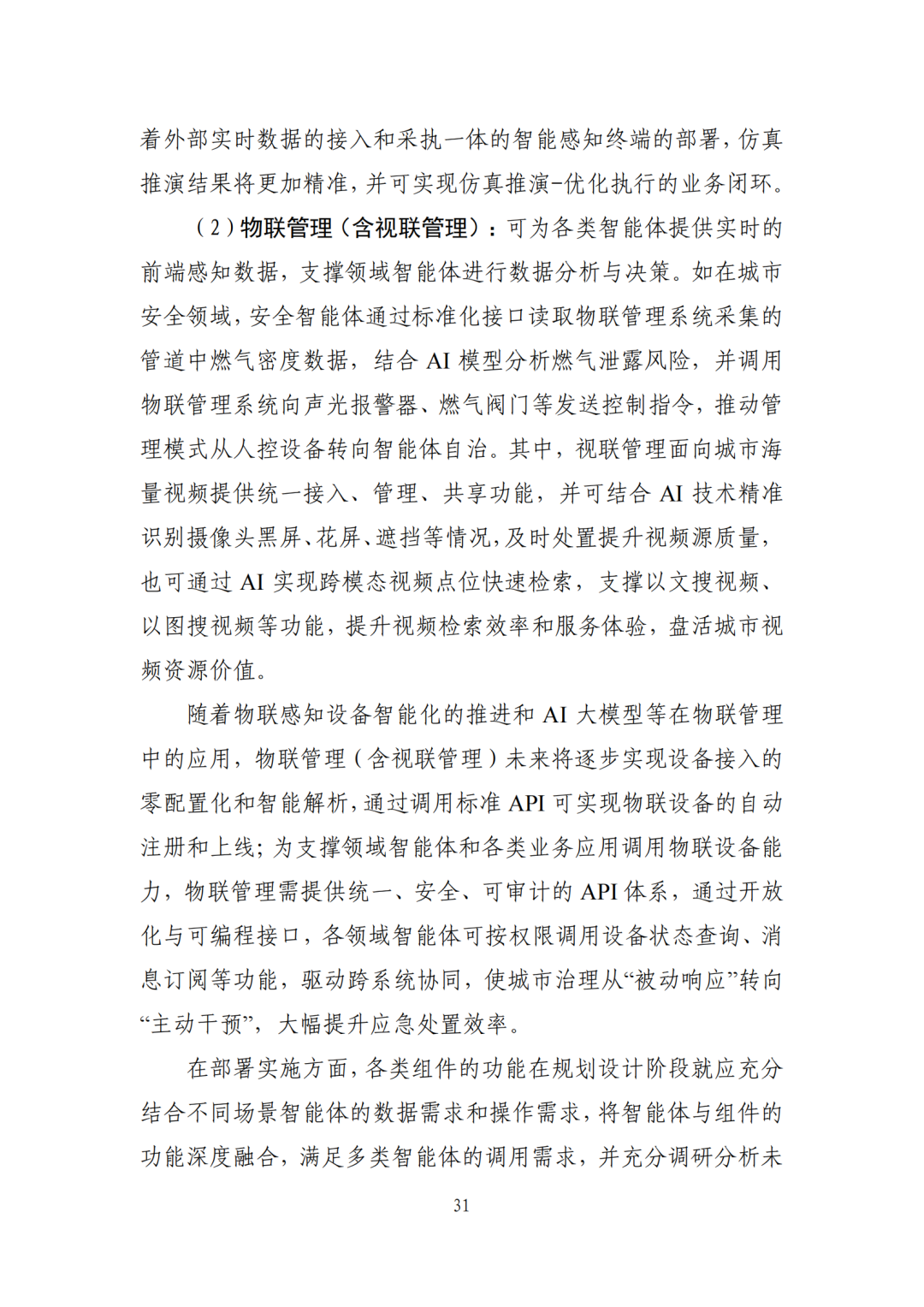 着外部实时数据的接入和采执一体的智能感知终端的部署，仿真推演结果将更加精准，并可实现仿真推演-优化执行的业务闭环。

（2）物联管理（含视联管理）：可为各类智能体提供实时的前端感知数据，支撑领域智能体进行数据分析与决策。如在城市安全领域，安全智能体通过标准化接口读取物联管理系统采集的管道中燃气密度数据，结合 AI 模型分析燃气泄露风险，并调用物联管理系统向声光报警器、燃气阀门等发送控制指令，推动管理模式从人控设备转向智能体自治。其中，视联管理面向城市海量视频提供统一接入、管理、共享功能，并可结合 AI 技术精准识别摄像头黑屏、花屏、遮挡等情况，及时处置提升视频源质量，也可通过 AI 实现跨模态视频点位快速检索，支撑以文搜视频、以图搜视频等功能，提升视频检索效率和服务体验，盘活城市视频资源价值。

随着物联感知设备智能化的推进和 AI 大模型等在物联管理中的应用，物联管理（含视联管理）未来将逐步实现设备接入的零配置化和智能解析，通过调用标准 API 可实现物联设备的自动注册和上线；为支撑领域智能体和各类业务应用调用物联设备能力，物联管理需提供统一、安全、可审计的 API 体系，通过开放化与可编程接口，各领域智能体可按权限调用设备状态查询、消息订阅等功能，驱动跨系统协同，使城市治理从“被动响应”转向“主动干预”，大幅提升应急处置效率。

在部署实施方面，各类组件的功能在规划设计阶段就应充分结合不同场景智能体的数据需求和操作需求，将智能体与组件的功能深度融合，满足多类智能体的调用需求，并充分调研分析未

31